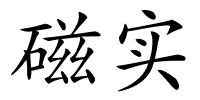 磁实